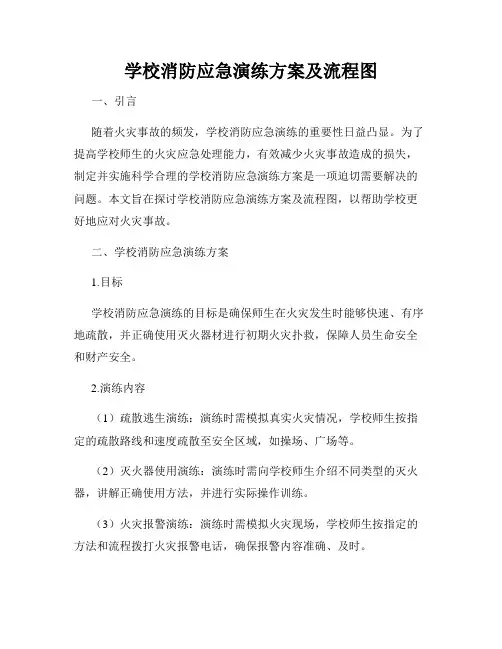 学校消防应急演练方案及流程图

一、引言

随着火灾事故的频发，学校消防应急演练的重要性日益凸显。为了提高学校师生的火灾应急处理能力，有效减少火灾事故造成的损失，制定并实施科学合理的学校消防应急演练方案是一项迫切需要解决的问题。本文旨在探讨学校消防应急演练方案及流程图，以帮助学校更好地应对火灾事故。

二、学校消防应急演练方案

1.目标

学校消防应急演练的目标是确保师生在火灾发生时能够快速、有序地疏散，并正确使用灭火器材进行初期火灾扑救，保障人员生命安全和财产安全。

2.演练内容

（1）疏散逃生演练：演练时需模拟真实火灾情况，学校师生按指定的疏散路线和速度疏散至安全区域，如操场、广场等。

（2）灭火器使用演练：演练时需向学校师生介绍不同类型的灭火器，讲解正确使用方法，并进行实际操作训练。

（3）火灾报警演练：演练时需模拟火灾现场，学校师生按指定的方法和流程拨打火灾报警电话，确保报警内容准确、及时。